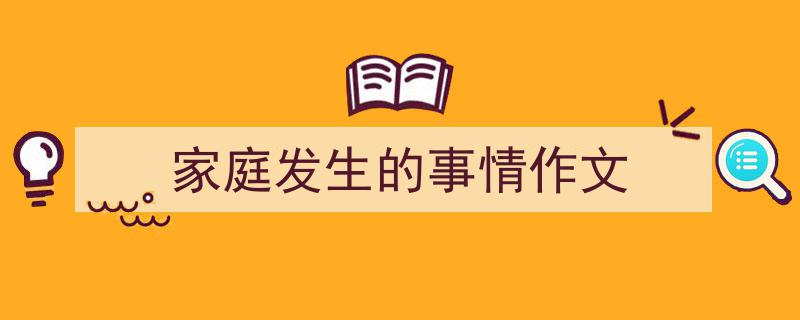 家庭发生的事情作文